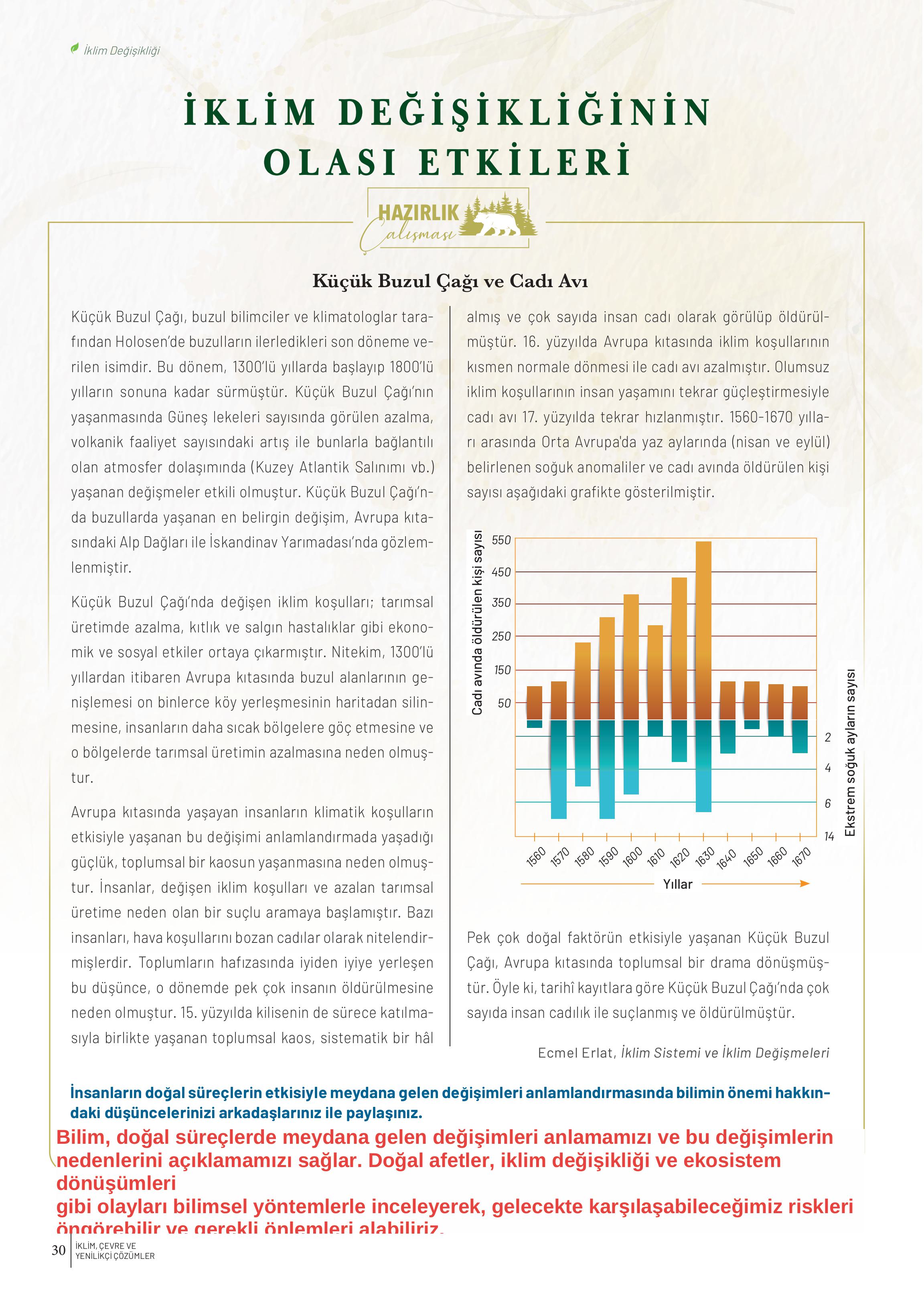 İklim Değişikliği

İKLİM DEĞİŞİKLİĞİNİN OLASI ETKİLERİ

HAZIRLIK Çalışması

Küçük Buzul Çağı ve Cadı Avı

Küçük Buzul Çağı, buzul bilimciler ve klimatologlar tarafından Holosen'de buzulların ilerledikleri son döneme verilen isimdir. Bu dönem, 1300'lü yıllarda başlayıp 1800'lü yılların sonuna kadar sürmüştür. Küçük Buzul Çağı'nın yaşanmasında Güneş lekeleri sayısında görülen azalma, volkanik faaliyet sayısındaki artış ile bunlarla bağlantılı olan atmosfer dolaşımında (Kuzey Atlantik Salınımı vb.) yaşanan değişmeler etkili olmuştur. Küçük Buzul Çağı'nda buzullarda yaşanan en belirgin değişim, Avrupa kıtasındaki Alp Dağları ile İskandinav Yarımadası'nda gözlemlenmiştir.

Küçük Buzul Çağı'nda değişen iklim koşulları; tarımsal üretimde azalma, kıtlık ve salgın hastalıklar gibi ekonomik ve sosyal etkiler ortaya çıkarmıştır. Nitekim, 1300'lü yıllardan itibaren Avrupa kıtasında buzul alanlarının genişlemesi on binlerce köy yerleşmesinin haritadan silinmesine, insanların daha sıcak bölgelere göç etmesine ve o bölgelerde tarımsal üretimin azalmasına neden olmuştur.

Avrupa kıtasında yaşayan insanların klimatik koşulların etkisiyle yaşanan bu değişimi anlamlandırmada yaşadığı güçlük, toplumsal bir kaosun yaşanmasına neden olmuştur. İnsanlar, değişen iklim koşulları ve azalan tarımsal üretime neden olan bir suçlu aramaya başlamıştır. Bazı insanları, hava koşullarını bozan cadılar olarak nitelendirmişlerdir. Toplumların hafızasında iyiden iyiye yerleşen bu düşünce, o dönemde pek çok insanın öldürülmesine neden olmuştur. 15. yüzyılda kilisenin de sürece katılmasıyla birlikte yaşanan toplumsal kaos, sistematik bir hâl almış ve çok sayıda insan cadı olarak görülüp öldürülmüştür. 16. yüzyılda Avrupa kıtasında iklim koşullarının kısmen normale dönmesi ile cadı avı azalmıştır. Olumsuz iklim koşullarının insan yaşamını tekrar güçleştirmesiyle cadı avı 17. yüzyılda tekrar hızlanmıştır. 1560-1670 yılları arasında Orta Avrupa'da yaz aylarında (nisan ve eylül) belirlenen soğuk anomaliler ve cadı avında öldürülen kişi sayısı aşağıdaki grafikte gösterilmiştir.

Cadı avında öldürülen kişi sayısı
550
450
350
250
150
50
Ekstrem soğuk ayların sayısı
2
4
6
14
1560 1570 1580 1590 1600 1610 1620 1630 1640 1650 1660 1670
Yıllar

Pek çok doğal faktörün etkisiyle yaşanan Küçük Buzul Çağı, Avrupa kıtasında toplumsal bir drama dönüşmüştür. Öyle ki, tarihî kayıtlara göre Küçük Buzul Çağı'nda çok sayıda insan cadılık ile suçlanmış ve öldürülmüştür.

Ecmel Erlat, İklim Sistemi ve İklim Değişmeleri

İnsanların doğal süreçlerin etkisiyle meydana gelen değişimleri anlamlandırmasında bilimin önemi hakkındaki düşüncelerinizi arkadaşlarınız ile paylaşınız.

Bilim, doğal süreçlerde meydana gelen değişimleri anlamamızı ve bu değişimlerin nedenlerini açıklamamızı sağlar. Doğal afetler, iklim değişikliği ve ekosistem dönüşümleri
gibi olayları bilimsel yöntemlerle inceleyerek, gelecekte karşılaşabileceğimiz riskleri öngörebilir ve gerekli önlemleri alabiliriz.

30 İKLİM, ÇEVRE VE YENİLİKÇİ ÇÖZÜMLER